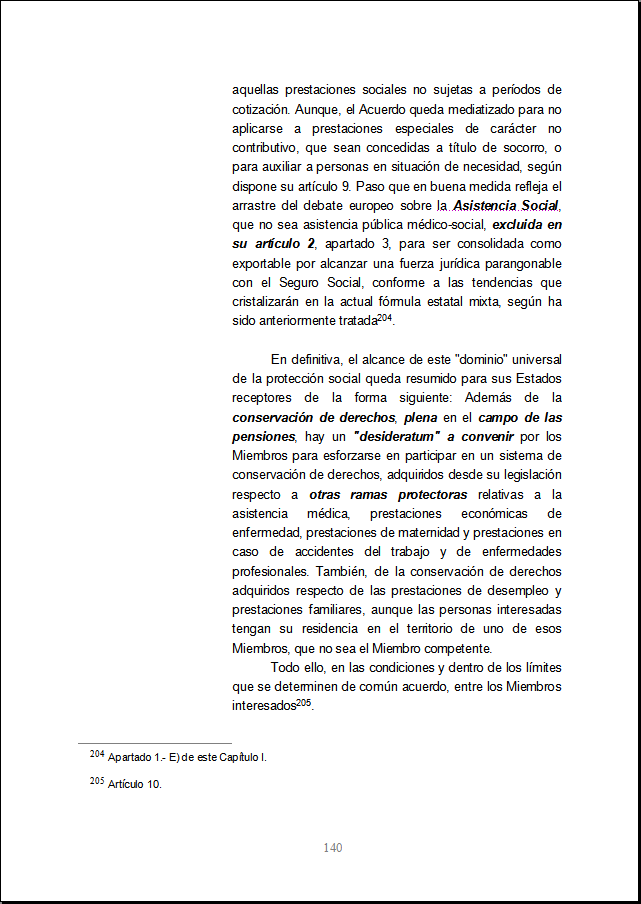 aquellas prestaciones sociales no sujetas a períodos de cotización. Aunque, el Acuerdo queda mediatizado para no aplicarse a prestaciones especiales de carácter no contributivo, que sean concedidas a título de socorro, o para auxiliar a personas en situación de necesidad, según dispone su artículo 9. Paso que en buena medida refleja el arrastre del debate europeo sobre la Asistencia Social, que no sea asistencia pública médico-social, excluida en su artículo 2, apartado 3, para ser consolidada como exportable por alcanzar una fuerza jurídica parangonable con el Seguro Social, conforme a las tendencias que cristalizarán en la actual fórmula estatal mixta, según ha sido anteriormente tratada$^{204}$.

En definitiva, el alcance de este "dominio" universal de la protección social queda resumido para sus Estados receptores de la forma siguiente: Además de la conservación de derechos, plena en el campo de las pensiones, hay un "desideratum" a convenir por los Miembros para esforzarse en participar en un sistema de conservación de derechos, adquiridos desde su legislación respecto a otras ramas protectoras relativas a la asistencia médica, prestaciones económicas de enfermedad, prestaciones de maternidad y prestaciones en caso de accidentes del trabajo y de enfermedades profesionales. También, de la conservación de derechos adquiridos respecto de las prestaciones de desempleo y prestaciones familiares, aunque las personas interesadas tengan su residencia en el territorio de uno de esos Miembros, que no sea el Miembro competente.

Todo ello, en las condiciones y dentro de los límites que se determinen de común acuerdo, entre los Miembros interesados$^{205}$.

$^{204}$ Apartado 1.- E) de este Capítulo I.

$^{205}$ Artículo 10.

140